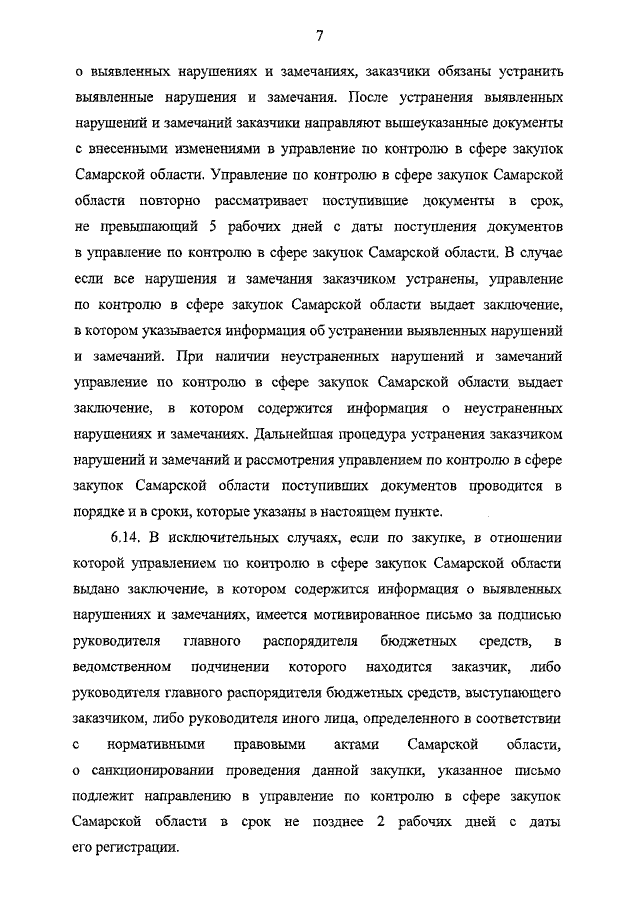 7

о выявленных нарушениях и замечаниях, заказчики обязаны устранить выявленные нарушения и замечания. После устранения выявленных нарушений и замечаний заказчики направляют вышеуказанные документы с внесенными изменениями в управление по контролю в сфере закупок Самарской области. Управление по контролю в сфере закупок Самарской области повторно рассматривает поступившие документы в срок, не превышающий 5 рабочих дней с даты поступления документов в управление по контролю в сфере закупок Самарской области. В случае если все нарушения и замечания заказчиком устранены, управление по контролю в сфере закупок Самарской области выдает заключение, в котором указывается информация об устранении выявленных нарушений и замечаний. При наличии неустраненных нарушений и замечаний управление по контролю в сфере закупок Самарской области выдает заключение, в котором содержится информация о неустраненных нарушениях и замечаниях. Дальнейшая процедура устранения заказчиком нарушений и замечаний и рассмотрения управлением по контролю в сфере закупок Самарской области поступивших документов проводится в порядке и в сроки, которые указаны в настоящем пункте.

6.14. В исключительных случаях, если по закупке, в отношении которой управлением по контролю в сфере закупок Самарской области выдано заключение, в котором содержится информация о выявленных нарушениях и замечаниях, имеется мотивированное письмо за подписью руководителя главного распорядителя бюджетных средств, в ведомственном подчинении которого находится заказчик, либо руководителя главного распорядителя бюджетных средств, выступающего заказчиком, либо руководителя иного лица, определенного в соответствии с нормативными правовыми актами Самарской области, о санкционировании проведения данной закупки, указанное письмо подлежит направлению в управление по контролю в сфере закупок Самарской области в срок не позднее 2 рабочих дней с даты его регистрации.